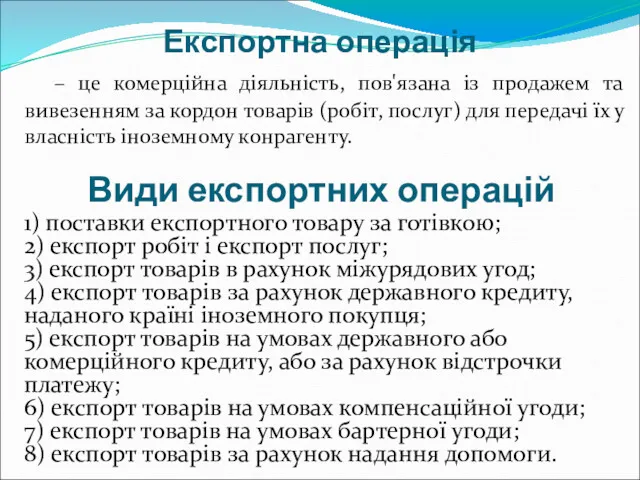 Експортна операція

– це комерційна діяльність, пов'язана із продажем та вивезенням за кордон товарів (робіт, послуг) для передачі їх у власність іноземному конрагенту.

Види експортних операцій

1) поставки експортного товару за готівкою;
2) експорт робіт і експорт послуг;
3) експорт товарів в рахунок міжурядових угод;
4) експорт товарів за рахунок державного кредиту, наданого країні іноземного покупця;
5) експорт товарів на умовах державного або комерційного кредиту, або за рахунок відстрочки платежу;
6) експорт товарів на умовах компенсаційної угоди;
7) експорт товарів на умовах бартерної угоди;
8) експорт товарів за рахунок надання допомоги.